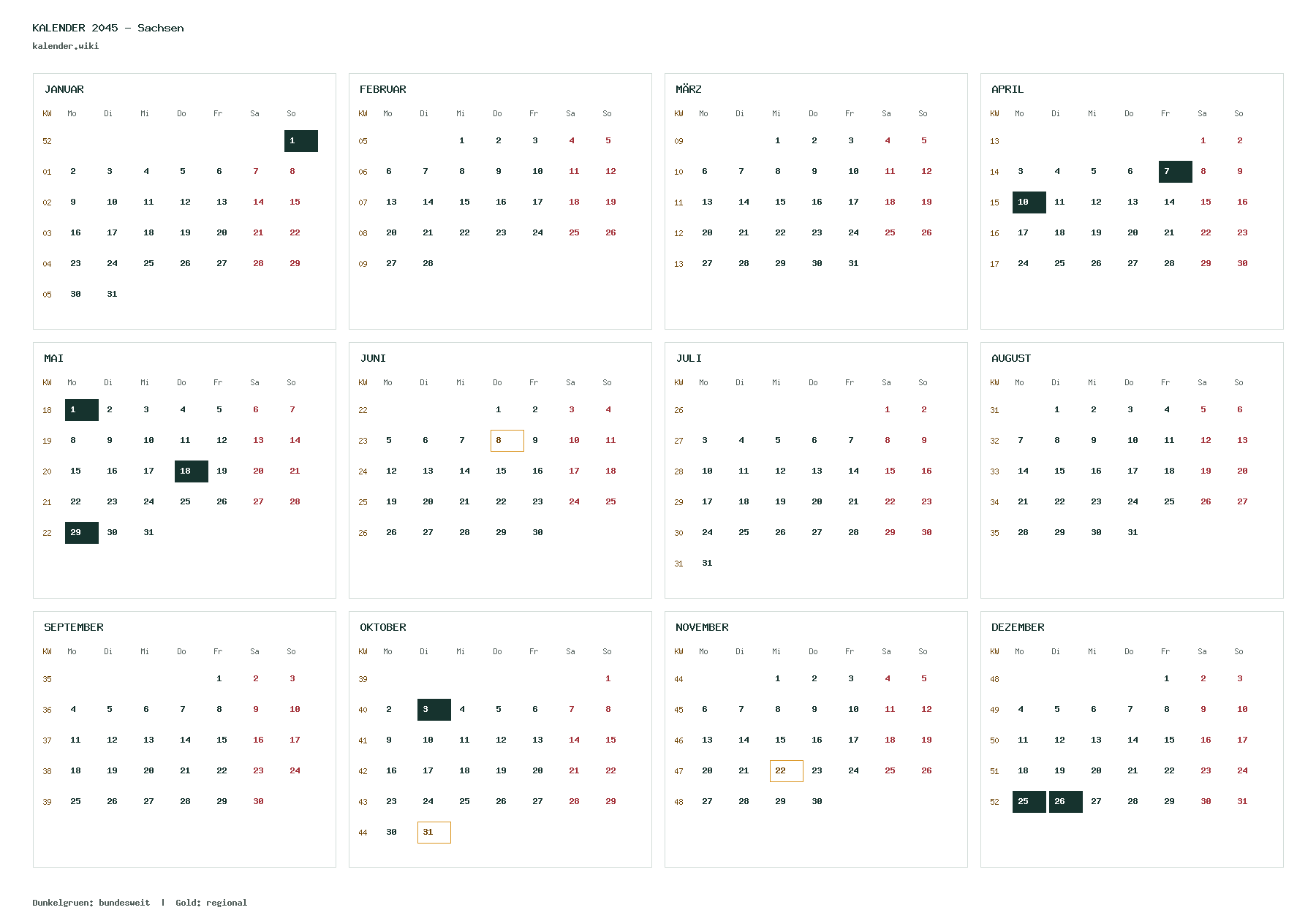 KALENDER 2045 – Sachsen
kalender.wiki

JANUAR

| KW | Mo | Di | Mi | Do | Fr | Sa | So |
|---|---|---|---|---|---|---|---|
| 52 | | | | | | | 1 |
| 01 | 2 | 3 | 4 | 5 | 6 | 7 | 8 |
| 02 | 9 | 10 | 11 | 12 | 13 | 14 | 15 |
| 03 | 16 | 17 | 18 | 19 | 20 | 21 | 22 |
| 04 | 23 | 24 | 25 | 26 | 27 | 28 | 29 |
| 05 | 30 | 31 | | | | | |

FEBRUAR

| KW | Mo | Di | Mi | Do | Fr | Sa | So |
|---|---|---|---|---|---|---|---|
| 05 | | | 1 | 2 | 3 | 4 | 5 |
| 06 | 6 | 7 | 8 | 9 | 10 | 11 | 12 |
| 07 | 13 | 14 | 15 | 16 | 17 | 18 | 19 |
| 08 | 20 | 21 | 22 | 23 | 24 | 25 | 26 |
| 09 | 27 | 28 | | | | | |

MÄRZ

| KW | Mo | Di | Mi | Do | Fr | Sa | So |
|---|---|---|---|---|---|---|---|
| 09 | | | 1 | 2 | 3 | 4 | 5 |
| 10 | 6 | 7 | 8 | 9 | 10 | 11 | 12 |
| 11 | 13 | 14 | 15 | 16 | 17 | 18 | 19 |
| 12 | 20 | 21 | 22 | 23 | 24 | 25 | 26 |
| 13 | 27 | 28 | 29 | 30 | 31 | | |

APRIL

| KW | Mo | Di | Mi | Do | Fr | Sa | So |
|---|---|---|---|---|---|---|---|
| 13 | | | | | | 1 | 2 |
| 14 | 3 | 4 | 5 | 6 | 7 | 8 | 9 |
| 15 | 10 | 11 | 12 | 13 | 14 | 15 | 16 |
| 16 | 17 | 18 | 19 | 20 | 21 | 22 | 23 |
| 17 | 24 | 25 | 26 | 27 | 28 | 29 | 30 |

MAI

| KW | Mo | Di | Mi | Do | Fr | Sa | So |
|---|---|---|---|---|---|---|---|
| 18 | 1 | 2 | 3 | 4 | 5 | 6 | 7 |
| 19 | 8 | 9 | 10 | 11 | 12 | 13 | 14 |
| 20 | 15 | 16 | 17 | 18 | 19 | 20 | 21 |
| 21 | 22 | 23 | 24 | 25 | 26 | 27 | 28 |
| 22 | 29 | 30 | 31 | | | | |

JUNI

| KW | Mo | Di | Mi | Do | Fr | Sa | So |
|---|---|---|---|---|---|---|---|
| 22 | | | | 1 | 2 | 3 | 4 |
| 23 | 5 | 6 | 7 | 8 | 9 | 10 | 11 |
| 24 | 12 | 13 | 14 | 15 | 16 | 17 | 18 |
| 25 | 19 | 20 | 21 | 22 | 23 | 24 | 25 |
| 26 | 26 | 27 | 28 | 29 | 30 | | |

JULI

| KW | Mo | Di | Mi | Do | Fr | Sa | So |
|---|---|---|---|---|---|---|---|
| 26 | | | | | | 1 | 2 |
| 27 | 3 | 4 | 5 | 6 | 7 | 8 | 9 |
| 28 | 10 | 11 | 12 | 13 | 14 | 15 | 16 |
| 29 | 17 | 18 | 19 | 20 | 21 | 22 | 23 |
| 30 | 24 | 25 | 26 | 27 | 28 | 29 | 30 |
| 31 | 31 | | | | | | |

AUGUST

| KW | Mo | Di | Mi | Do | Fr | Sa | So |
|---|---|---|---|---|---|---|---|
| 31 | | 1 | 2 | 3 | 4 | 5 | 6 |
| 32 | 7 | 8 | 9 | 10 | 11 | 12 | 13 |
| 33 | 14 | 15 | 16 | 17 | 18 | 19 | 20 |
| 34 | 21 | 22 | 23 | 24 | 25 | 26 | 27 |
| 35 | 28 | 29 | 30 | 31 | | | |

SEPTEMBER

| KW | Mo | Di | Mi | Do | Fr | Sa | So |
|---|---|---|---|---|---|---|---|
| 35 | | | | | 1 | 2 | 3 |
| 36 | 4 | 5 | 6 | 7 | 8 | 9 | 10 |
| 37 | 11 | 12 | 13 | 14 | 15 | 16 | 17 |
| 38 | 18 | 19 | 20 | 21 | 22 | 23 | 24 |
| 39 | 25 | 26 | 27 | 28 | 29 | 30 | |

OKTOBER

| KW | Mo | Di | Mi | Do | Fr | Sa | So |
|---|---|---|---|---|---|---|---|
| 39 | | | | | | | 1 |
| 40 | 2 | 3 | 4 | 5 | 6 | 7 | 8 |
| 41 | 9 | 10 | 11 | 12 | 13 | 14 | 15 |
| 42 | 16 | 17 | 18 | 19 | 20 | 21 | 22 |
| 43 | 23 | 24 | 25 | 26 | 27 | 28 | 29 |
| 44 | 30 | 31 | | | | | |

NOVEMBER

| KW | Mo | Di | Mi | Do | Fr | Sa | So |
|---|---|---|---|---|---|---|---|
| 44 | | | 1 | 2 | 3 | 4 | 5 |
| 45 | 6 | 7 | 8 | 9 | 10 | 11 | 12 |
| 46 | 13 | 14 | 15 | 16 | 17 | 18 | 19 |
| 47 | 20 | 21 | 22 | 23 | 24 | 25 | 26 |
| 48 | 27 | 28 | 29 | 30 | | | |

DEZEMBER

| KW | Mo | Di | Mi | Do | Fr | Sa | So |
|---|---|---|---|---|---|---|---|
| 48 | | | | | 1 | 2 | 3 |
| 49 | 4 | 5 | 6 | 7 | 8 | 9 | 10 |
| 50 | 11 | 12 | 13 | 14 | 15 | 16 | 17 |
| 51 | 18 | 19 | 20 | 21 | 22 | 23 | 24 |
| 52 | 25 | 26 | 27 | 28 | 29 | 30 | 31 |

Dunkelgruen: bundesweit | Gold: regional